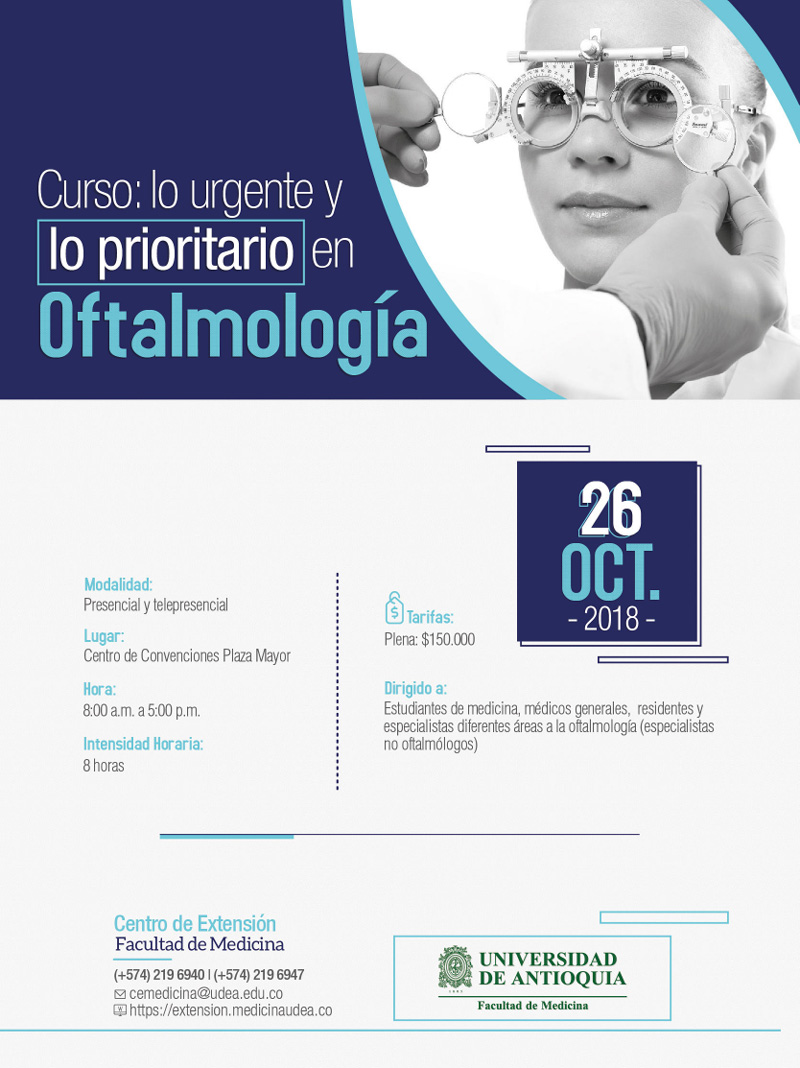 Curso: lo urgente y lo prioritario en Oftalmología

26 OCT.
- 2018 -

Modalidad:
Presencial y telepresencial

Lugar:
Centro de Convenciones Plaza Mayor

Hora:
8:00 a.m. a 5:00 p.m.

Intensidad Horaria:
8 horas

Tarifas:
Plena: $150.000

Dirigido a:
Estudiantes de medicina, médicos generales, residentes y especialistas diferentes áreas a la oftalmología (especialistas no oftalmólogos)

Centro de Extensión
Facultad de Medicina

(+574) 219 6940 | (+574) 219 6947
cemedicina@udea.edu.co
https://extension.medicinaudea.co

UNIVERSIDAD DE ANTIOQUIA
Facultad de Medicina